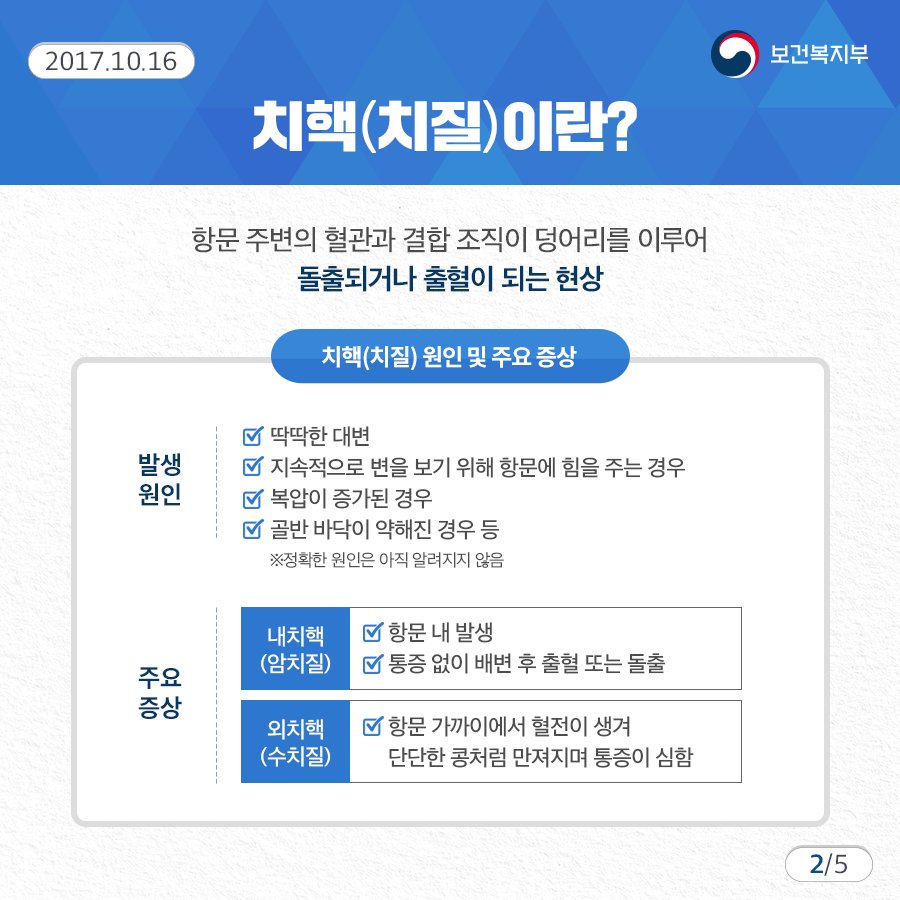 2017.10.16

보건복지부

치핵(치질)이란?

항문 주변의 혈관과 결합 조직이 덩어리를 이루어
돌출되거나 출혈이 되는 현상

치핵(치질) 원인 및 주요 증상

발생
원인

☑ 딱딱한 대변
☑ 지속적으로 변을 보기 위해 항문에 힘을 주는 경우
☑ 복압이 증가된 경우
☑ 골반 바닥이 약해진 경우 등
※정확한 원인은 아직 알려지지 않음

주요
증상

내치핵
(암치질)

☑ 항문 내 발생
☑ 통증 없이 배변 후 출혈 또는 돌출

외치핵
(수치질)

☑ 항문 가까이에서 혈전이 생겨
단단한 콩처럼 만져지며 통증이 심함

2/5